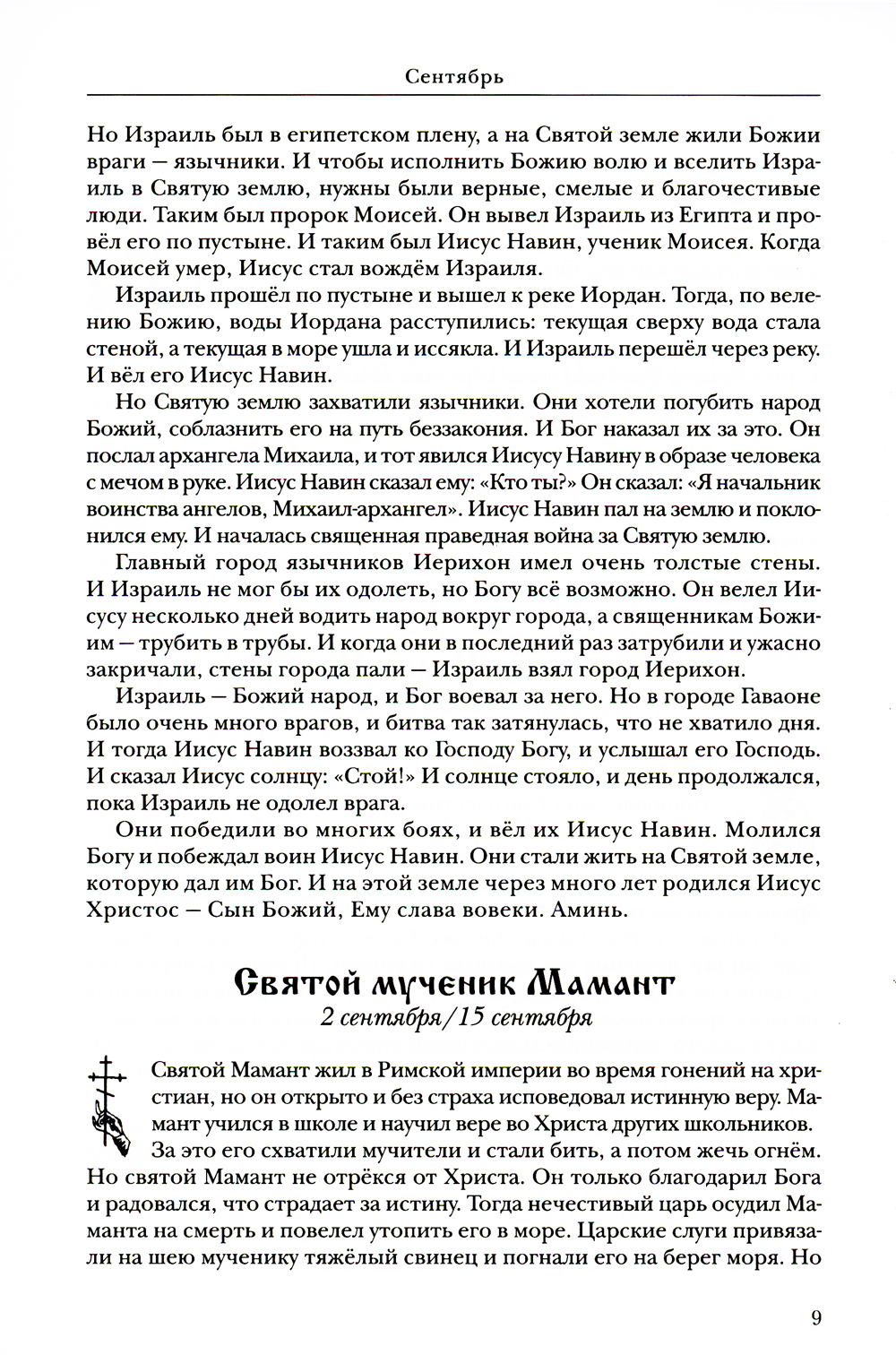 Сентябрь

Но Израиль был в египетском плену, а на Святой земле жили Божии враги — язычники. И чтобы исполнить Божию волю и вселить Израиль в Святую землю, нужны были верные, смелые и благочестивые люди. Таким был пророк Моисей. Он вывел Израиль из Египта и провёл его по пустыне. И таким был Иисус Навин, ученик Моисея. Когда Моисей умер, Иисус стал вождём Израиля.

Израиль прошёл по пустыне и вышел к реке Иордан. Тогда, по велению Божию, воды Иордана расступились: текущая сверху вода стала стеной, а текущая в море ушла и иссякла. И Израиль перешёл через реку. И вёл его Иисус Навин.

Но Святую землю захватили язычники. Они хотели погубить народ Божий, соблазнить его на путь беззакония. И Бог наказал их за это. Он послал архангела Михаила, и тот явился Иисусу Навину в образе человека с мечом в руке. Иисус Навин сказал ему: «Кто ты?» Он сказал: «Я начальник воинства ангелов, Михаил-архангел». Иисус Навин пал на землю и поклонился ему. И началась священная праведная война за Святую землю.

Главный город язычников Иерихон имел очень толстые стены. И Израиль не мог бы их одолеть, но Богу всё возможно. Он велел Иисусу несколько дней водить народ вокруг города, а священникам Божиим — трубить в трубы. И когда они в последний раз затрубили и ужасно закричали, стены города пали — Израиль взял город Иерихон.

Израиль — Божий народ, и Бог воевал за него. Но в городе Гаваоне было очень много врагов, и битва так затянулась, что не хватило дня. И тогда Иисус Навин воззвал ко Господу Богу, и услышал его Господь. И сказал Иисус солнцу: «Стой!» И солнце стояло, и день продолжался, пока Израиль не одолел врага.

Они победили во многих боях, и вёл их Иисус Навин. Молился Богу и побеждал воин Иисус Навин. Они стали жить на Святой земле, которую дал им Бог. И на этой земле через много лет родился Иисус Христос — Сын Божий, Ему слава вовеки. Аминь.

Святой мученик Мамант
2 сентября/15 сентября

Святой Мамант жил в Римской империи во время гонений на христиан, но он открыто и без страха исповедовал истинную веру. Мамант учился в школе и научил вере во Христа других школьников. За это его схватили мучители и стали бить, а потом жечь огнём. Но святой Мамант не отрёкся от Христа. Он только благодарил Бога и радовался, что страдает за истину. Тогда нечестивый царь осудил Маманта на смерть и повелел утопить его в море. Царские слуги привязали на шею мученику тяжёлый свинец и погнали его на берег моря. Но

9